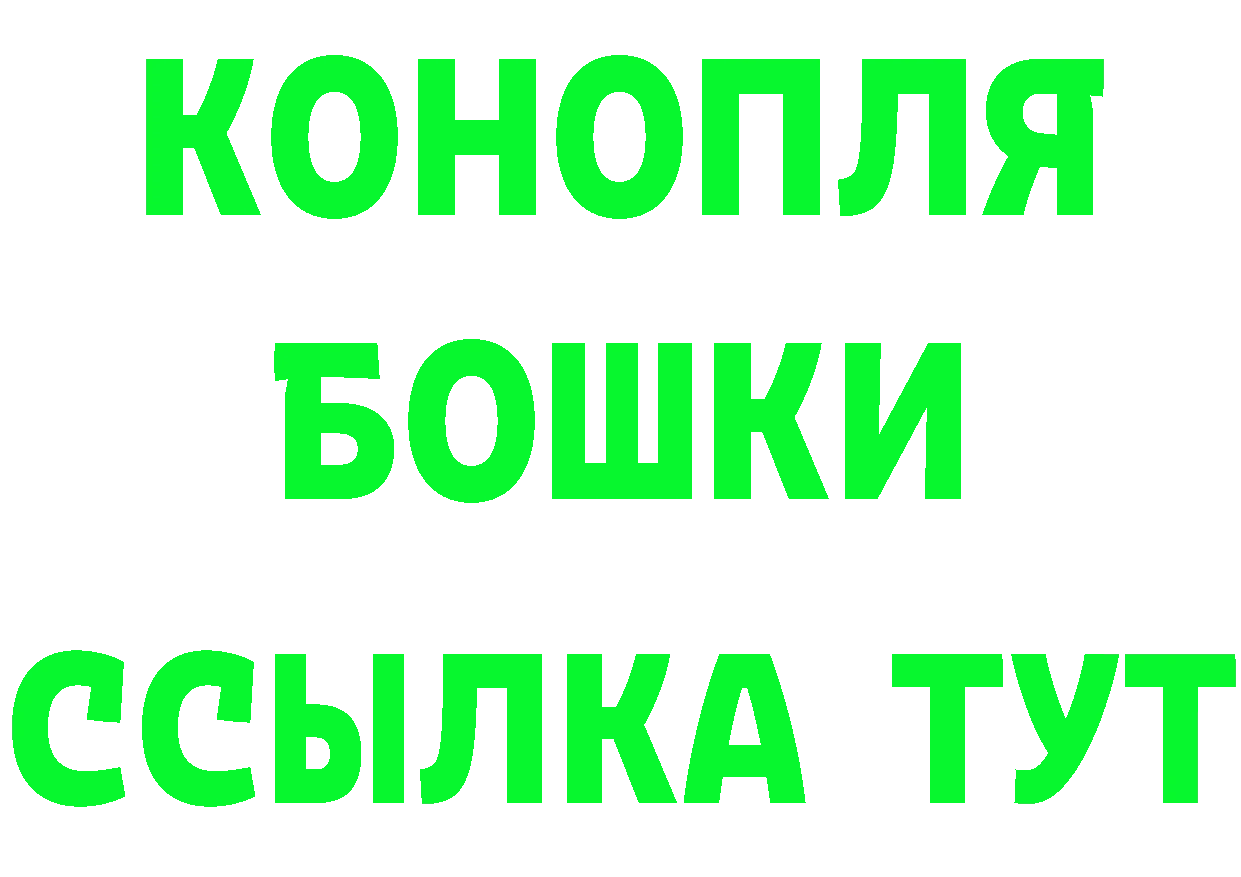 КОНОПЛЯ
БОШКИ
ССЫЛКА ТУТ